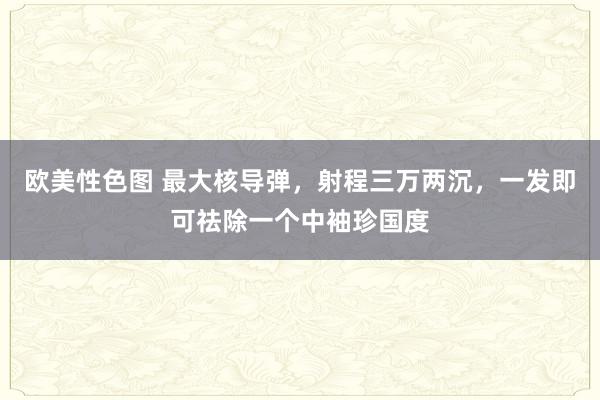 欧美性色图 最大核导弹，射程三万两沉，一发即可祛除一个中袖珍国度